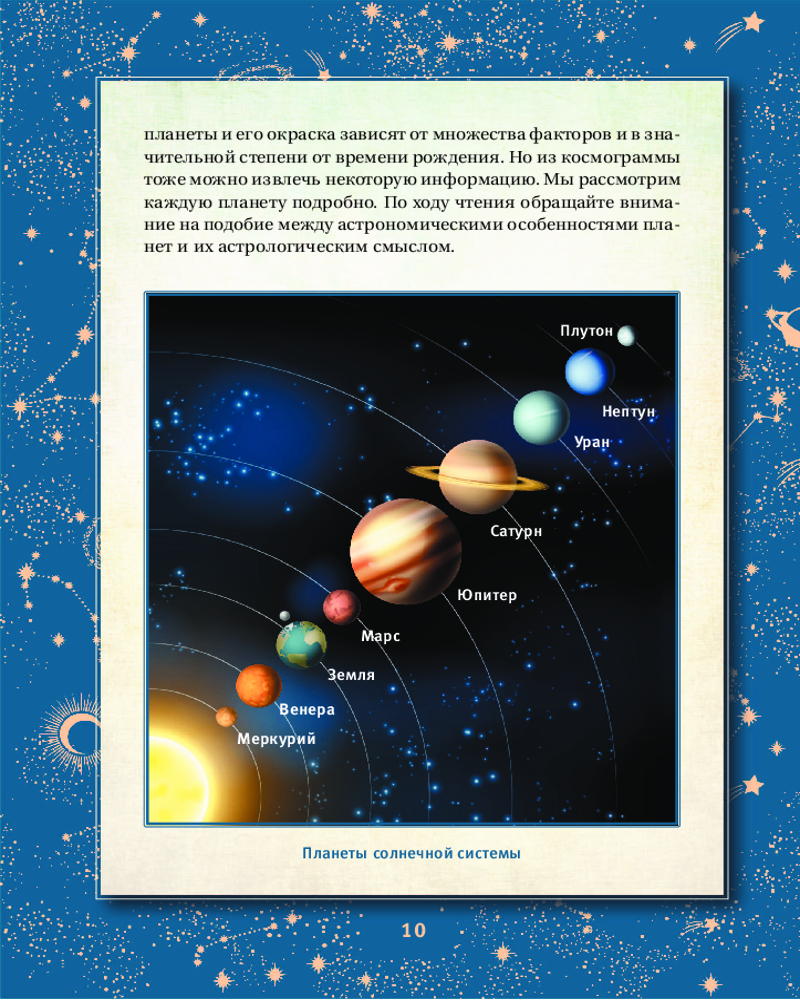 планеты и его окраска зависят от множества факторов и в значительной степени от времени рождения. Но из космограммы тоже можно извлечь некоторую информацию. Мы рассмотрим каждую планету подробно. По ходу чтения обращайте внимание на подобие между астрономическими особенностями планет и их астрологическим смыслом.

Плутон

Нептун

Уран

Сатурн

Юпитер

Марс

Земля

Венера

Меркурий

Планеты солнечной системы

10